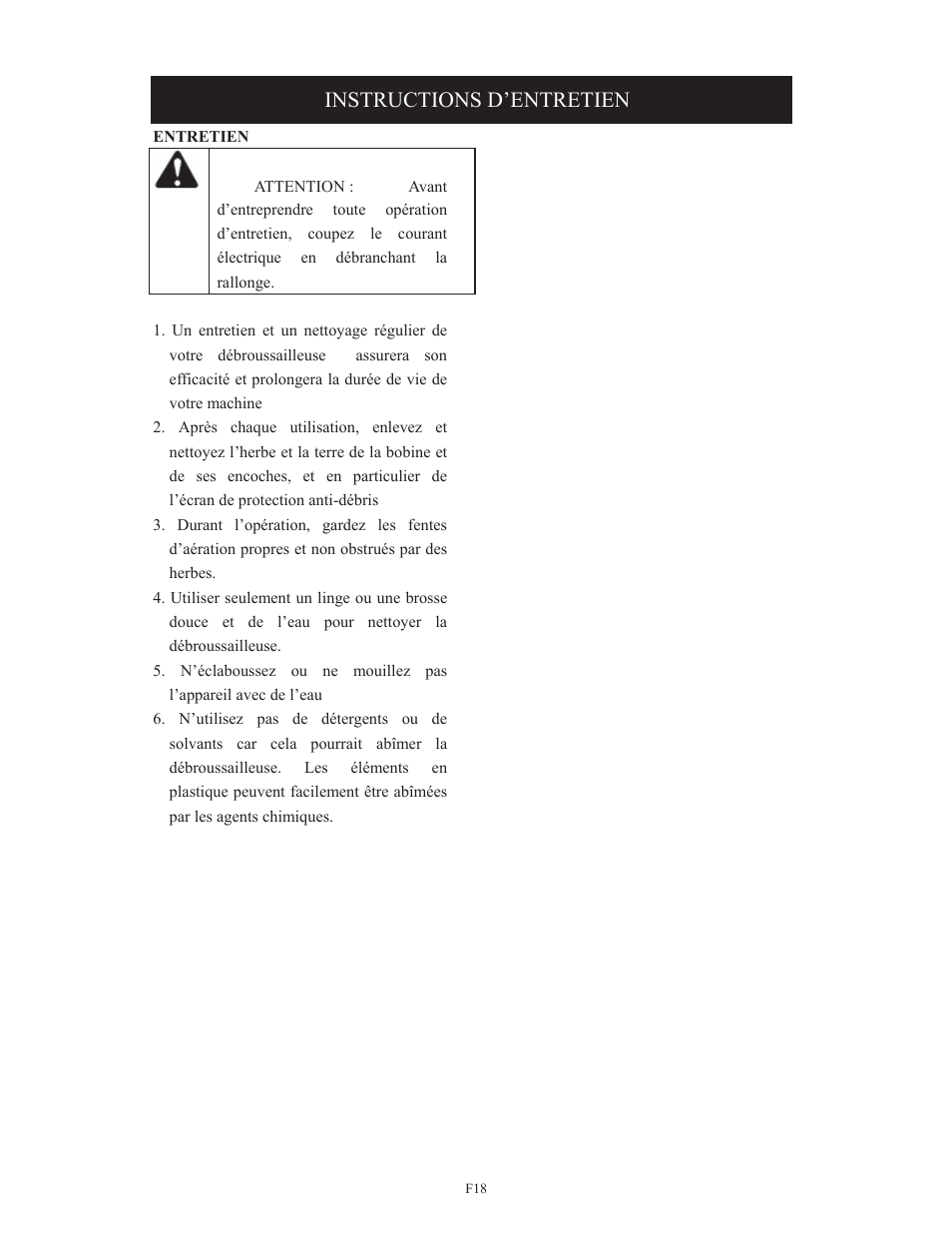 INSTRUCTIONS D’ENTRETIEN

ENTRETIEN

ATTENTION : Avant d’entreprendre toute opération d’entretien, coupez le courant électrique en débranchant la rallonge.

1. Un entretien et un nettoyage régulier de votre débroussailleuse assurera son efficacité et prolongera la durée de vie de votre machine
2. Après chaque utilisation, enlevez et nettoyez l’herbe et la terre de la bobine et de ses encoches, et en particulier de l’écran de protection anti-débris
3. Durant l’opération, gardez les fentes d’aération propres et non obstrués par des herbes.
4. Utiliser seulement un linge ou une brosse douce et de l’eau pour nettoyer la débroussailleuse.
5. N’éclaboussez ou ne mouillez pas l’appareil avec de l’eau
6. N’utilisez pas de détergents ou de solvants car cela pourrait abîmer la débroussailleuse. Les éléments en plastique peuvent facilement être abîmées par les agents chimiques.

F18